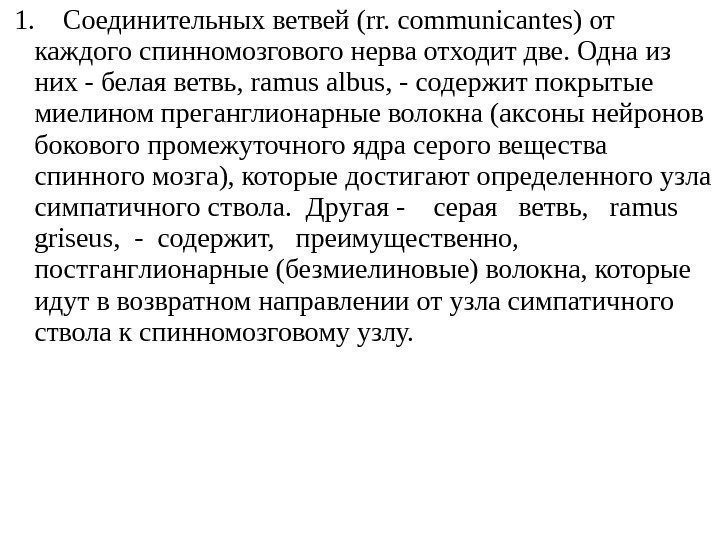 1. Соединительных ветвей (rr. communicantes) от каждого спинномозгового нерва отходит две. Одна из них - белая ветвь, ramus albus, - содержит покрытые миелином преганглионарные волокна (аксоны нейронов бокового промежуточного ядра серого вещества спинного мозга), которые достигают определенного узла симпатичного ствола. Другая - серая ветвь, ramus griseus, - содержит, преимущественно, постганглионарные (безмиелиновые) волокна, которые идут в возвратном направлении от узла симпатичного ствола к спинномозговому узлу.